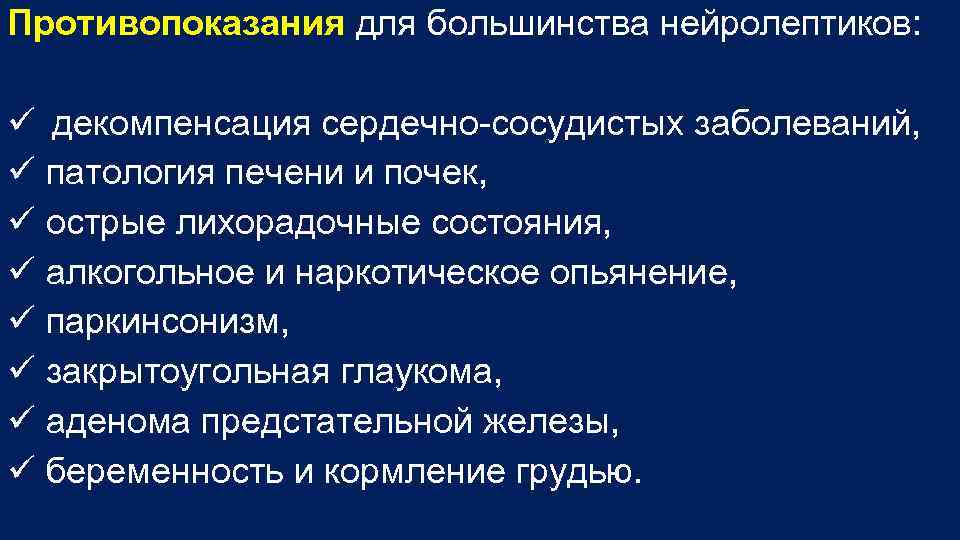 Противопоказания для большинства нейролептиков:

✓ декомпенсация сердечно-сосудистых заболеваний,
✓ патология печени и почек,
✓ острые лихорадочные состояния,
✓ алкогольное и наркотическое опьянение,
✓ паркинсонизм,
✓ закрытоугольная глаукома,
✓ аденома предстательной железы,
✓ беременность и кормление грудью.